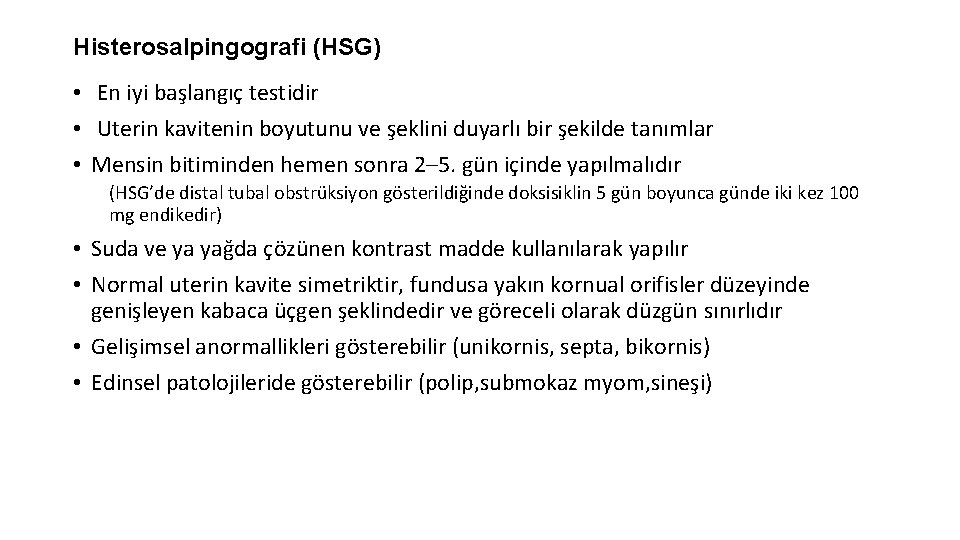 Histerosalpingografi (HSG)

• En iyi başlangıç testidir
• Uterin kavitenin boyutunu ve şeklini duyarlı bir şekilde tanımlar
• Mensin bitiminden hemen sonra 2–5. gün içinde yapılmalıdır
(HSG'de distal tubal obstrüksiyon gösterildiğinde doksisiklin 5 gün boyunca günde iki kez 100 mg endikedir)
• Suda ve ya yağda çözünen kontrast madde kullanılarak yapılır
• Normal uterin kavite simetriktir, fundusa yakın kornual orifisler düzeyinde genişleyen kabaca üçgen şeklindedir ve göreceli olarak düzgün sınırlıdır
• Gelişimsel anormallikleri gösterebilir (unikornis, septa, bikornis)
• Edinsel patolojileride gösterebilir (polip,submokaz myom,sineşi)